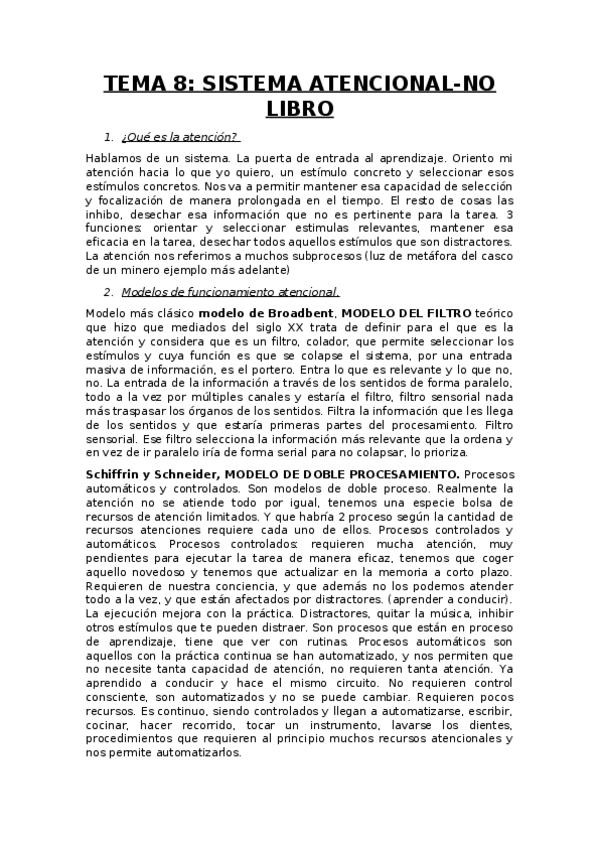 TEMA 8: SISTEMA ATENCIONAL-NO LIBRO

1. ¿Qué es la atención?

Hablamos de un sistema. La puerta de entrada al aprendizaje. Oriento mi atención hacia lo que yo quiero, un estímulo concreto y seleccionar esos estímulos concretos. Nos va a permitir mantener esa capacidad de selección y focalización de manera prolongada en el tiempo. El resto de cosas las inhibo, desechar esa información que no es pertinente para la tarea. 3 funciones: orientar y seleccionar estimulas relevantes, mantener esa eficacia en la tarea, desechar todos aquellos estímulos que son distractores. La atención nos referimos a muchos subprocesos (luz de metáfora del casco de un minero ejemplo más adelante)

2. Modelos de funcionamiento atencional.

Modelo más clásico modelo de Broadbent, MODELO DEL FILTRO teórico que hizo que mediados del siglo XX trata de definir para el que es la atención y considera que es un filtro, colador, que permite seleccionar los estímulos y cuya función es que se colapse el sistema, por una entrada masiva de información, es el portero. Entra lo que es relevante y lo que no, no. La entrada de la información a través de los sentidos de forma paralelo, todo a la vez por múltiples canales y estaría el filtro, filtro sensorial nada más traspasar los órganos de los sentidos. Filtra la información que les llega de los sentidos y que estaría primeras partes del procesamiento. Filtro sensorial. Ese filtro selecciona la información más relevante que la ordena y en vez de ir paralelo iría de forma serial para no colapsar, lo prioriza.

Schiffrin y Schneider, MODELO DE DOBLE PROCESAMIENTO. Procesos automáticos y controlados. Son modelos de doble proceso. Realmente la atención no se atiende todo por igual, tenemos una especie bolsa de recursos de atención limitados. Y que habría 2 proceso según la cantidad de recursos atenciones requiere cada uno de ellos. Procesos controlados y automáticos. Procesos controlados: requieren mucha atención, muy pendientes para ejecutar la tarea de manera eficaz, tenemos que coger aquello novedoso y tenemos que actualizar en la memoria a corto plazo. Requieren de nuestra conciencia, y que además no los podemos atender todo a la vez, y que están afectados por distractores. (aprender a conducir). La ejecución mejora con la práctica. Distractores, quitar la música, inhibir otros estímulos que te pueden distraer. Son procesos que están en proceso de aprendizaje, tiene que ver con rutinas. Procesos automáticos son aquellos con la práctica continua se han automatizado, y nos permiten que no necesite tanta capacidad de atención, no requieren tanta atención. Ya aprendido a conducir y hace el mismo circuito. No requieren control consciente, son automatizados y no se puede cambiar. Requieren pocos recursos. Es continuo, siendo controlados y llegan a automatizarse, escribir, cocinar, hacer recorrido, tocar un instrumento, lavarse los dientes, procedimientos que requieren al principio muchos recursos atencionales y nos permite automatizarlos.